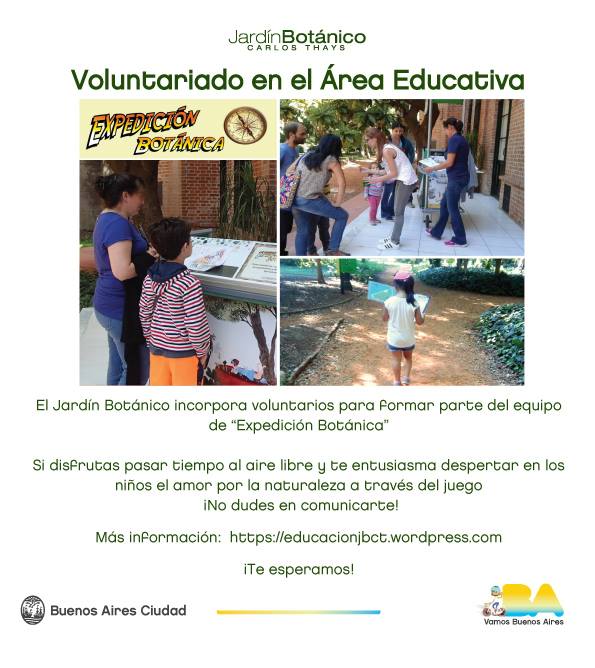 JardínBotánico
CARLOS THAYS

Voluntariado en el Área Educativa

EXPEDICIÓN BOTÁNICA

El Jardín Botánico incorpora voluntarios para formar parte del equipo de "Expedición Botánica"

Si disfrutas pasar tiempo al aire libre y te entusiasma despertar en los niños el amor por la naturaleza a través del juego
¡No dudes en comunicarte!

Más información: https://educacionjbct.wordpress.com

¡Te esperamos!

Buenos Aires Ciudad

BA
Vamos Buenos Aires